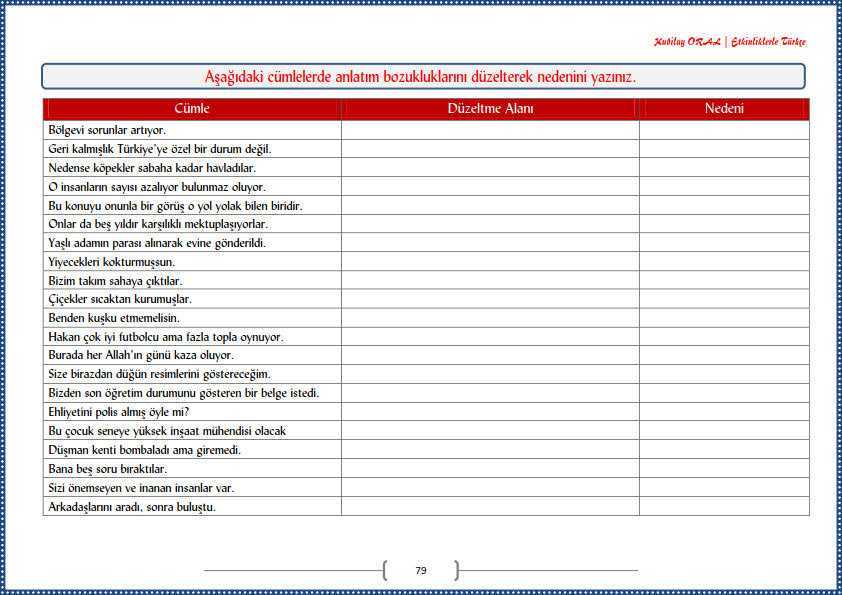 Kubilay ORAL | Etkinliklerle Türkçe

Aşağıdaki cümlelerde anlatım bozukluklarını düzelterek nedenini yazınız.

| Cümle | Düzeltme Alanı | Nedeni |
|---|---|---|
| Bölgevi sorunlar artıyor. | | |
| Geri kalmışlık Türkiye'ye özel bir durum değil. | | |
| Nedense köpekler sabaha kadar havladılar. | | |
| O insanların sayısı azalıyor bulunmaz oluyor. | | |
| Bu konuyu onunla bir görüş o yol yolak bilen biridir. | | |
| Onlar da beş yıldır karşılıklı mektuplaşıyorlar. | | |
| Yaşlı adamın parası alınarak evine gönderildi. | | |
| Yiyecekleri kokturmuşsun. | | |
| Bizim takım sahaya çıktılar. | | |
| Çiçekler sıcaktan kurumuşlar. | | |
| Benden kuşku etmemelisin. | | |
| Hakan çok iyi futbolcu ama fazla topla oynuyor. | | |
| Burada her Allah'ın günü kaza oluyor. | | |
| Size birazdan düğün resimlerini göstereceğim. | | |
| Bizden son öğretim durumunu gösteren bir belge istedi. | | |
| Ehliyetini polis almış öyle mi? | | |
| Bu çocuk seneye yüksek inşaat mühendisi olacak | | |
| Düşman kenti bombaladı ama giremedi. | | |
| Bana beş soru bıraktılar. | | |
| Sizi önemseyen ve inanan insanlar var. | | |
| Arkadaşlarını aradı, sonra buluştu. | | |

79